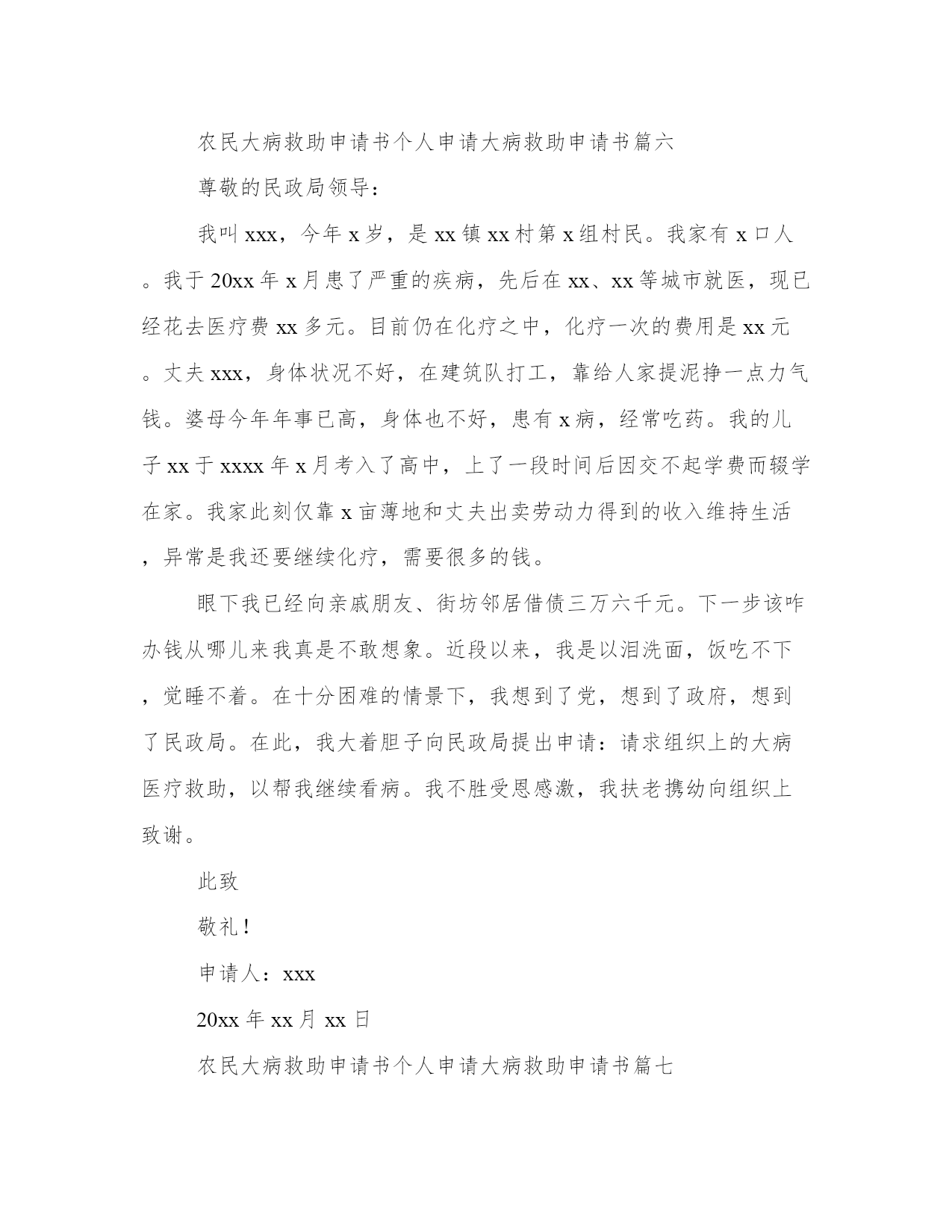 农民大病救助申请书个人申请大病救助申请书篇六

尊敬的民政局领导：

我叫xxx，今年x岁，是xx镇xx村第x组村民。我家有x口人。我于20xx年x月患了严重的疾病，先后在xx、xx等城市就医，现已经花去医疗费xx多元。目前仍在化疗之中，化疗一次的费用是xx元。丈夫xxx，身体状况不好，在建筑队打工，靠给人家提泥挣一点力气钱。婆母今年年事已高，身体也不好，患有x病，经常吃药。我的儿子xx于xxxx年x月考入了高中，上了一段时间后因交不起学费而辍学在家。我家此刻仅靠x亩薄地和丈夫出卖劳动力得到的收入维持生活，异常是我还要继续化疗，需要很多的钱。

眼下我已经向亲戚朋友、街坊邻居借债三万六千元。下一步该咋办钱从哪儿来我真是不敢想象。近段以来，我是以泪洗面，饭吃不下，觉睡不着。在十分困难的情景下，我想到了党，想到了政府，想到了民政局。在此，我大着胆子向民政局提出申请：请求组织上的大病医疗救助，以帮我继续看病。我不胜受恩感激，我扶老携幼向组织上致谢。

此致

敬礼！

申请人：xxx

20xx年xx月xx日

农民大病救助申请书个人申请大病救助申请书篇七